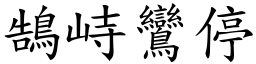 鵠峙鸞停